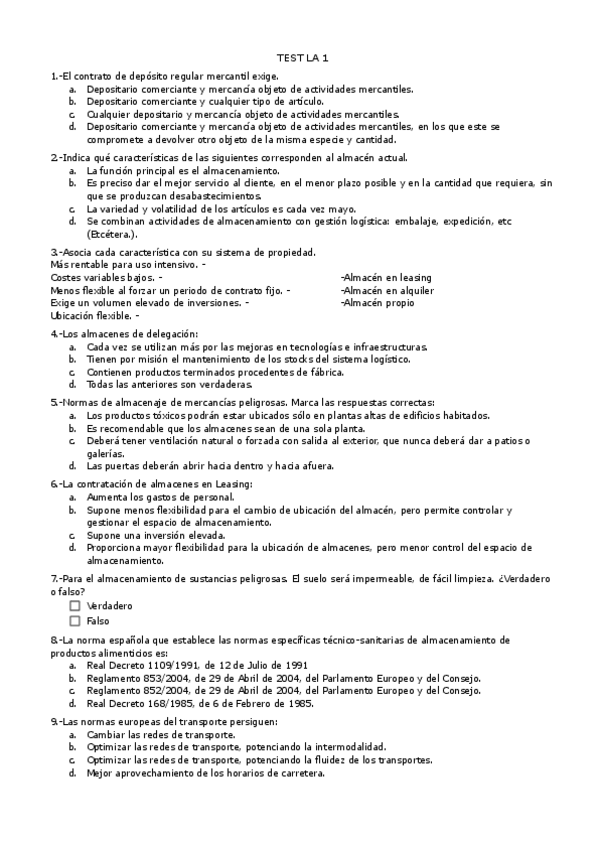 TEST LA 1

1.-El contrato de depósito regular mercantil exige.
a. Depositario comerciante y mercancía objeto de actividades mercantiles.
b. Depositario comerciante y cualquier tipo de artículo.
c. Cualquier depositario y mercancía objeto de actividades mercantiles.
d. Depositario comerciante y mercancía objeto de actividades mercantiles, en los que este se compromete a devolver otro objeto de la misma especie y cantidad.

2.-Indica qué características de las siguientes corresponden al almacén actual.
a. La función principal es el almacenamiento.
b. Es preciso dar el mejor servicio al cliente, en el menor plazo posible y en la cantidad que requiera, sin que se produzcan desabastecimientos.
c. La variedad y volatilidad de los artículos es cada vez mayo.
d. Se combinan actividades de almacenamiento con gestión logística: embalaje, expedición, etc (Etcétera.).

3.-Asocia cada característica con su sistema de propiedad.
Más rentable para uso intensivo. -
Costes variables bajos. -
Menos flexible al forzar un periodo de contrato fijo. -
Exige un volumen elevado de inversiones. -
Ubicación flexible. -

-Almacén en leasing
-Almacén en alquiler
-Almacén propio

4.-Los almacenes de delegación:
a. Cada vez se utilizan más por las mejoras en tecnologías e infraestructuras.
b. Tienen por misión el mantenimiento de los stocks del sistema logístico.
c. Contienen productos terminados procedentes de fábrica.
d. Todas las anteriores son verdaderas.

5.-Normas de almacenaje de mercancías peligrosas. Marca las respuestas correctas:
a. Los productos tóxicos podrán estar ubicados sólo en plantas altas de edificios habitados.
b. Es recomendable que los almacenes sean de una sola planta.
c. Deberá tener ventilación natural o forzada con salida al exterior, que nunca deberá dar a patios o galerías.
d. Las puertas deberán abrir hacia dentro y hacia afuera.

6.-La contratación de almacenes en Leasing:
a. Aumenta los gastos de personal.
b. Supone menos flexibilidad para el cambio de ubicación del almacén, pero permite controlar y gestionar el espacio de almacenamiento.
c. Supone una inversión elevada.
d. Proporciona mayor flexibilidad para la ubicación de almacenes, pero menor control del espacio de almacenamiento.

7.-Para el almacenamiento de sustancias peligrosas. El suelo será impermeable, de fácil limpieza. ¿Verdadero o falso?
Verdadero
Falso

8.-La norma española que establece las normas específicas técnico-sanitarias de almacenamiento de productos alimenticios es:
a. Real Decreto 1109/1991, de 12 de Julio de 1991
b. Reglamento 853/2004, de 29 de Abril de 2004, del Parlamento Europeo y del Consejo.
c. Reglamento 852/2004, de 29 de Abril de 2004, del Parlamento Europeo y del Consejo.
d. Real Decreto 168/1985, de 6 de Febrero de 1985.

9.-Las normas europeas del transporte persiguen:
a. Cambiar las redes de transporte.
b. Optimizar las redes de transporte, potenciando la intermodalidad.
c. Optimizar las redes de transporte, potenciando la fluidez de los transportes.
d. Mejor aprovechamiento de los horarios de carretera.